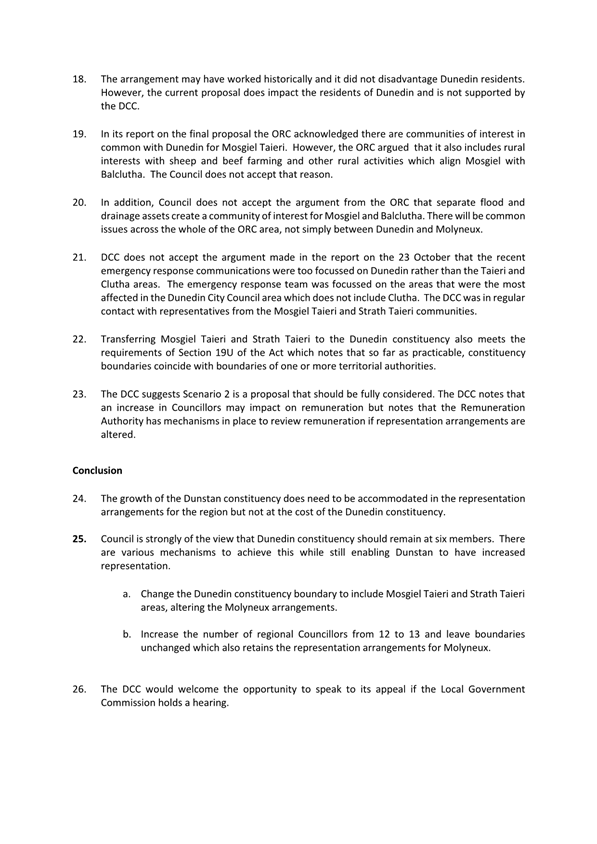 18. The arrangement may have worked historically and it did not disadvantage Dunedin residents. However, the current proposal does impact the residents of Dunedin and is not supported by the DCC.

19. In its report on the final proposal the ORC acknowledged there are communities of interest in common with Dunedin for Mosgiel Taieri. However, the ORC argued that it also includes rural interests with sheep and beef farming and other rural activities which align Mosgiel with Balclutha. The Council does not accept that reason.

20. In addition, Council does not accept the argument from the ORC that separate flood and drainage assets create a community of interest for Mosgiel and Balclutha. There will be common issues across the whole of the ORC area, not simply between Dunedin and Molyneux.

21. DCC does not accept the argument made in the report on the 23 October that the recent emergency response communications were too focussed on Dunedin rather than the Taieri and Clutha areas. The emergency response team was focussed on the areas that were the most affected in the Dunedin City Council area which does not include Clutha. The DCC was in regular contact with representatives from the Mosgiel Taieri and Strath Taieri communities.

22. Transferring Mosgiel Taieri and Strath Taieri to the Dunedin constituency also meets the requirements of Section 19U of the Act which notes that so far as practicable, constituency boundaries coincide with boundaries of one or more territorial authorities.

23. The DCC suggests Scenario 2 is a proposal that should be fully considered. The DCC notes that an increase in Councillors may impact on remuneration but notes that the Remuneration Authority has mechanisms in place to review remuneration if representation arrangements are altered.

Conclusion

24. The growth of the Dunstan constituency does need to be accommodated in the representation arrangements for the region but not at the cost of the Dunedin constituency.

25. Council is strongly of the view that Dunedin constituency should remain at six members. There are various mechanisms to achieve this while still enabling Dunstan to have increased representation.

a. Change the Dunedin constituency boundary to include Mosgiel Taieri and Strath Taieri areas, altering the Molyneux arrangements.

b. Increase the number of regional Councillors from 12 to 13 and leave boundaries unchanged which also retains the representation arrangements for Molyneux.

26. The DCC would welcome the opportunity to speak to its appeal if the Local Government Commission holds a hearing.